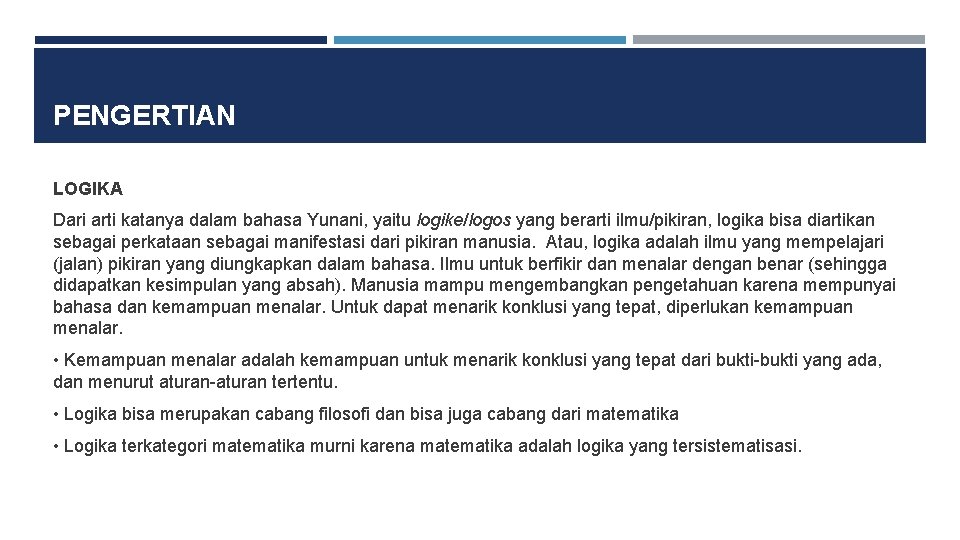 PENGERTIAN

LOGIKA

Dari arti katanya dalam bahasa Yunani, yaitu logike/logos yang berarti ilmu/pikiran, logika bisa diartikan sebagai perkataan sebagai manifestasi dari pikiran manusia. Atau, logika adalah ilmu yang mempelajari (jalan) pikiran yang diungkapkan dalam bahasa. Ilmu untuk berfikir dan menalar dengan benar (sehingga didapatkan kesimpulan yang absah). Manusia mampu mengembangkan pengetahuan karena mempunyai bahasa dan kemampuan menalar. Untuk dapat menarik konklusi yang tepat, diperlukan kemampuan menalar.

• Kemampuan menalar adalah kemampuan untuk menarik konklusi yang tepat dari bukti-bukti yang ada, dan menurut aturan-aturan tertentu.

• Logika bisa merupakan cabang filosofi dan bisa juga cabang dari matematika

• Logika terkategori matematika murni karena matematika adalah logika yang tersistematisasi.